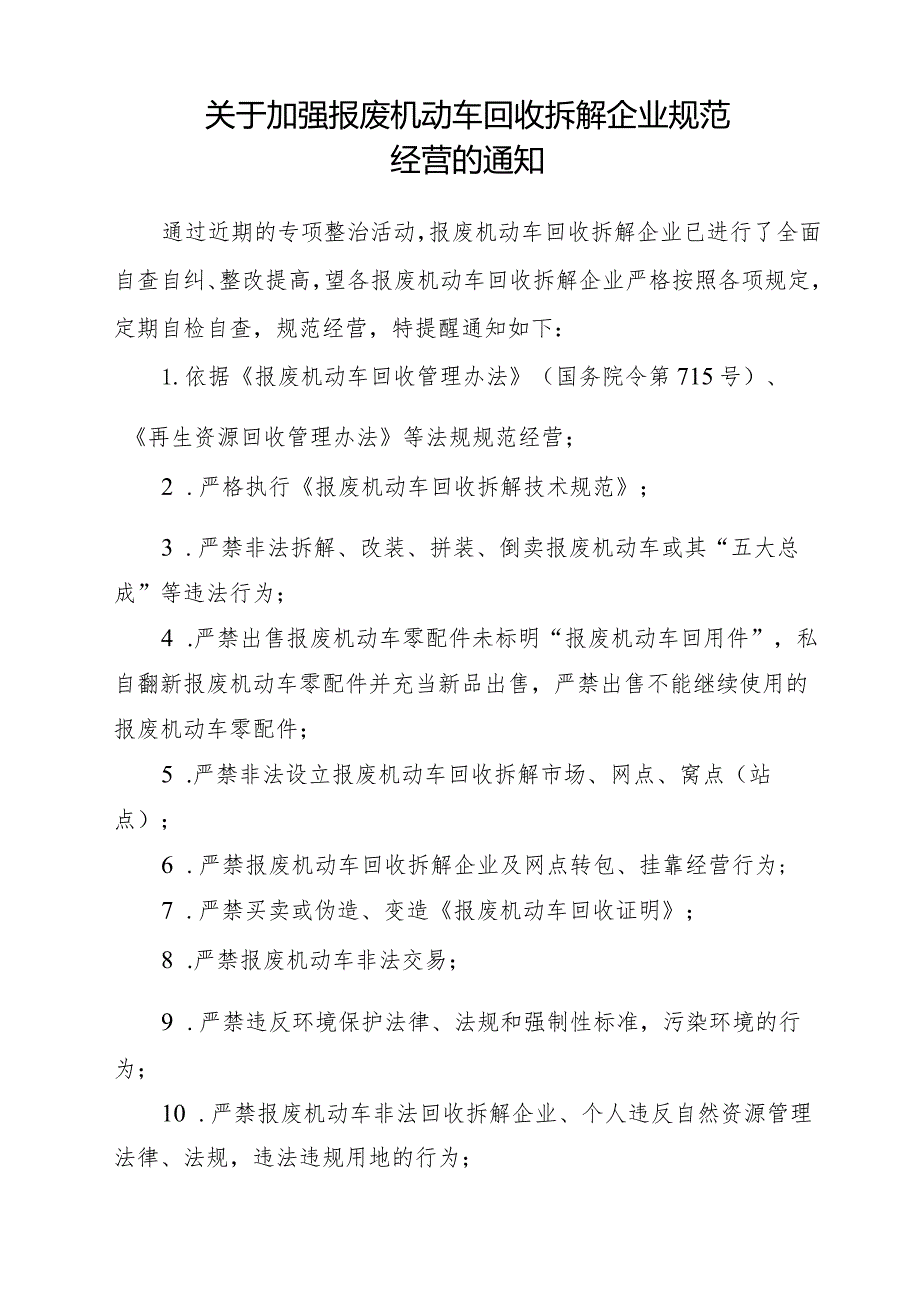 关于加强报废机动车回收拆解企业规范经营的通知

通过近期的专项整治活动，报废机动车回收拆解企业已进行了全面自查自纠、整改提高，望各报废机动车回收拆解企业严格按照各项规定，定期自检自查，规范经营，特提醒通知如下：

1.依据《报废机动车回收管理办法》（国务院令第715号）、

《再生资源回收管理办法》等法规规范经营；

2．严格执行《报废机动车回收拆解技术规范》；

3．严禁非法拆解、改装、拼装、倒卖报废机动车或其“五大总成”等违法行为；

4．严禁出售报废机动车零配件未标明“报废机动车回用件”，私自翻新报废机动车零配件并充当新品出售，严禁出售不能继续使用的报废机动车零配件；

5．严禁非法设立报废机动车回收拆解市场、网点、窝点（站点）；

6．严禁报废机动车回收拆解企业及网点转包、挂靠经营行为；

7．严禁买卖或伪造、变造《报废机动车回收证明》；

8．严禁报废机动车非法交易；

9．严禁违反环境保护法律、法规和强制性标准，污染环境的行为；

10．严禁报废机动车非法回收拆解企业、个人违反自然资源管理法律、法规，违法违规用地的行为；